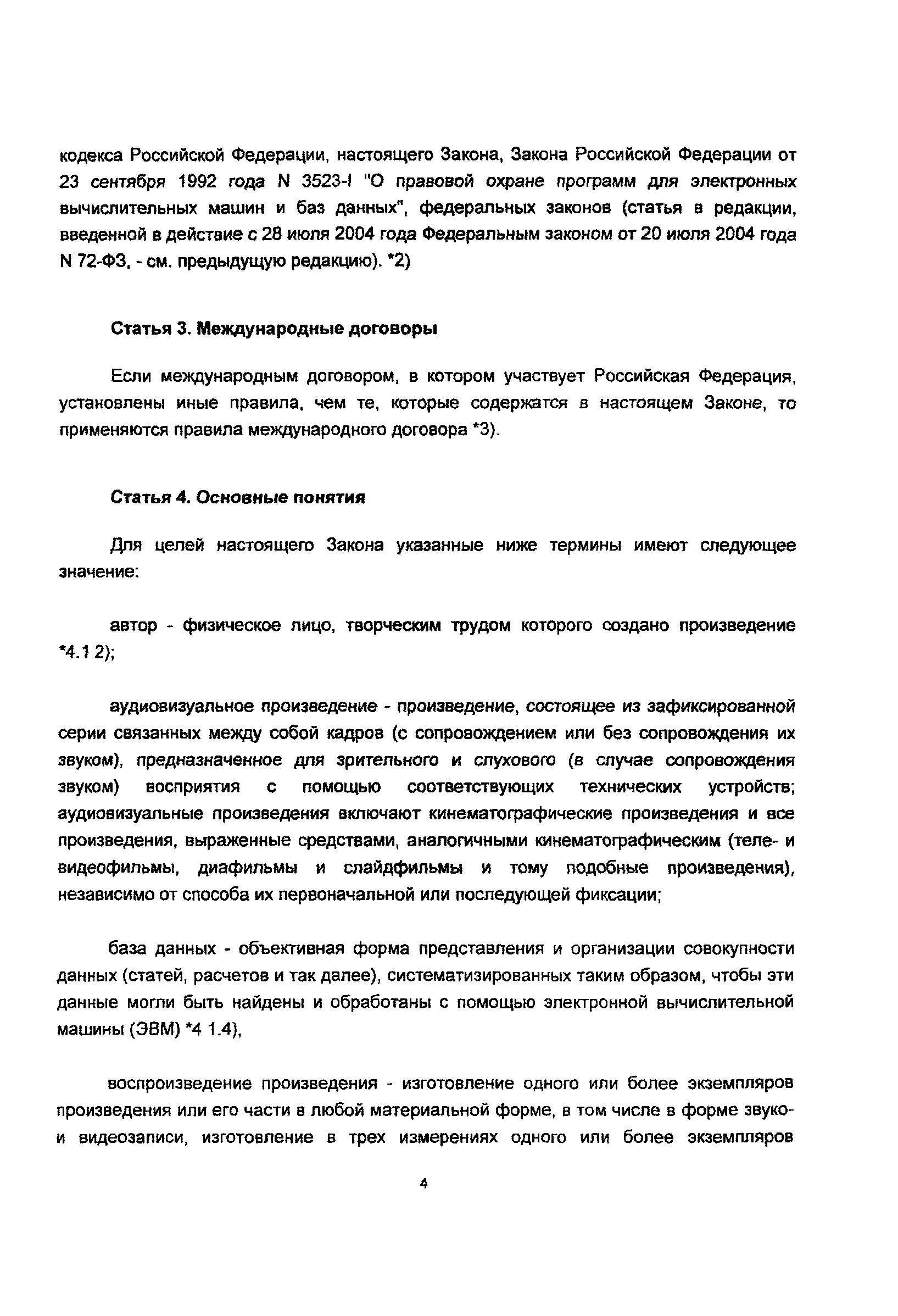 кодекса Российской Федерации, настоящего Закона, Закона Российской Федерации от 23 сентября 1992 года N 3523-I "О правовой охране программ для электронных вычислительных машин и баз данных", федеральных законов (статья в редакции, введенной в действие с 28 июля 2004 года Федеральным законом от 20 июля 2004 года N 72-ФЗ, - см. предыдущую редакцию). *2)

Статья 3. Международные договоры

Если международным договором, в котором участвует Российская Федерация, установлены иные правила, чем те, которые содержатся в настоящем Законе, то применяются правила международного договора *3).

Статья 4. Основные понятия

Для целей настоящего Закона указанные ниже термины имеют следующее значение:

автор - физическое лицо, творческим трудом которого создано произведение *4.1 2);

аудиовизуальное произведение - произведение, состоящее из зафиксированной серии связанных между собой кадров (с сопровождением или без сопровождения их звуком), предназначенное для зрительного и слухового (в случае сопровождения звуком) восприятия с помощью соответствующих технических устройств; аудиовизуальные произведения включают кинематографические произведения и все произведения, выраженные средствами, аналогичными кинематографическим (теле- и видеофильмы, диафильмы и слайдфильмы и тому подобные произведения), независимо от способа их первоначальной или последующей фиксации;

база данных - объективная форма представления и организации совокупности данных (статей, расчетов и так далее), систематизированных таким образом, чтобы эти данные могли быть найдены и обработаны с помощью электронной вычислительной машины (ЭВМ) *4 1.4),

воспроизведение произведения - изготовление одного или более экземпляров произведения или его части в любой материальной форме, в том числе в форме звуко- и видеозаписи, изготовление в трех измерениях одного или более экземпляров

4